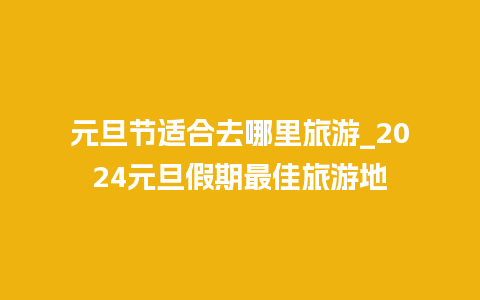 元旦节适合去哪里旅游_2024元旦假期最佳旅游地